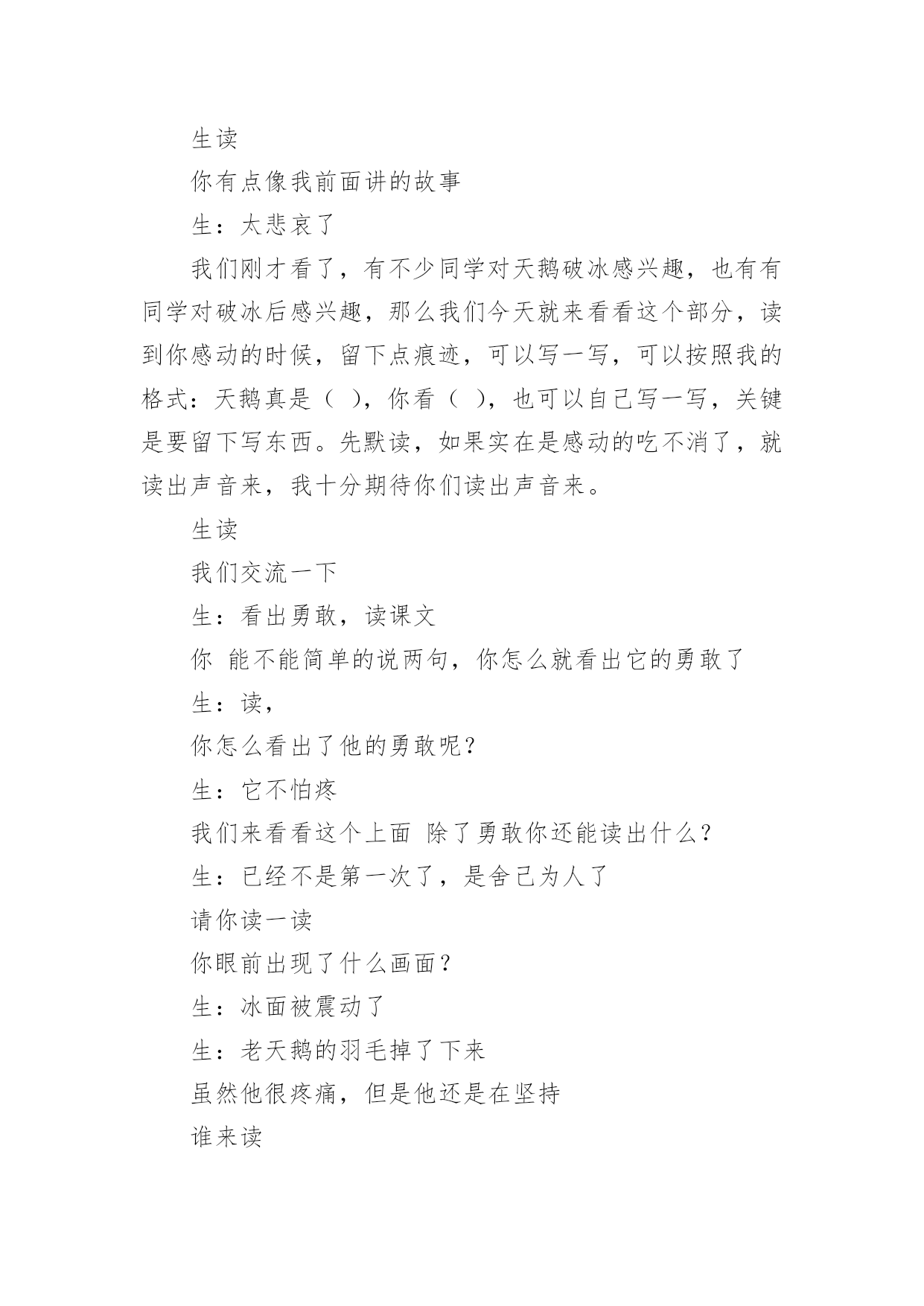 生读

你有点像我前面讲的故事

生：太悲哀了

我们刚才看了，有不少同学对天鹅破冰感兴趣，也有有同学对破冰后感兴趣，那么我们今天就来看看这个部分，读到你感动的时候，留下点痕迹，可以写一写，可以按照我的格式：天鹅真是（ ），你看（ ），也可以自己写一写，关键是要留下写东西。先默读，如果实在是感动的吃不消了，就读出声音来，我十分期待你们读出声音来。

生读

我们交流一下

生：看出勇敢，读课文

你 能不能简单的说两句，你怎么就看出它的勇敢了

生：读，

你怎么看出了他的勇敢呢？

生：它不怕疼

我们来看看这个上面 除了勇敢你还能读出什么？

生：已经不是第一次了，是舍己为人了

请你读一读

你眼前出现了什么画面？

生：冰面被震动了

生：老天鹅的羽毛掉了下来

虽然他很疼痛，但是他还是在坚持

谁来读